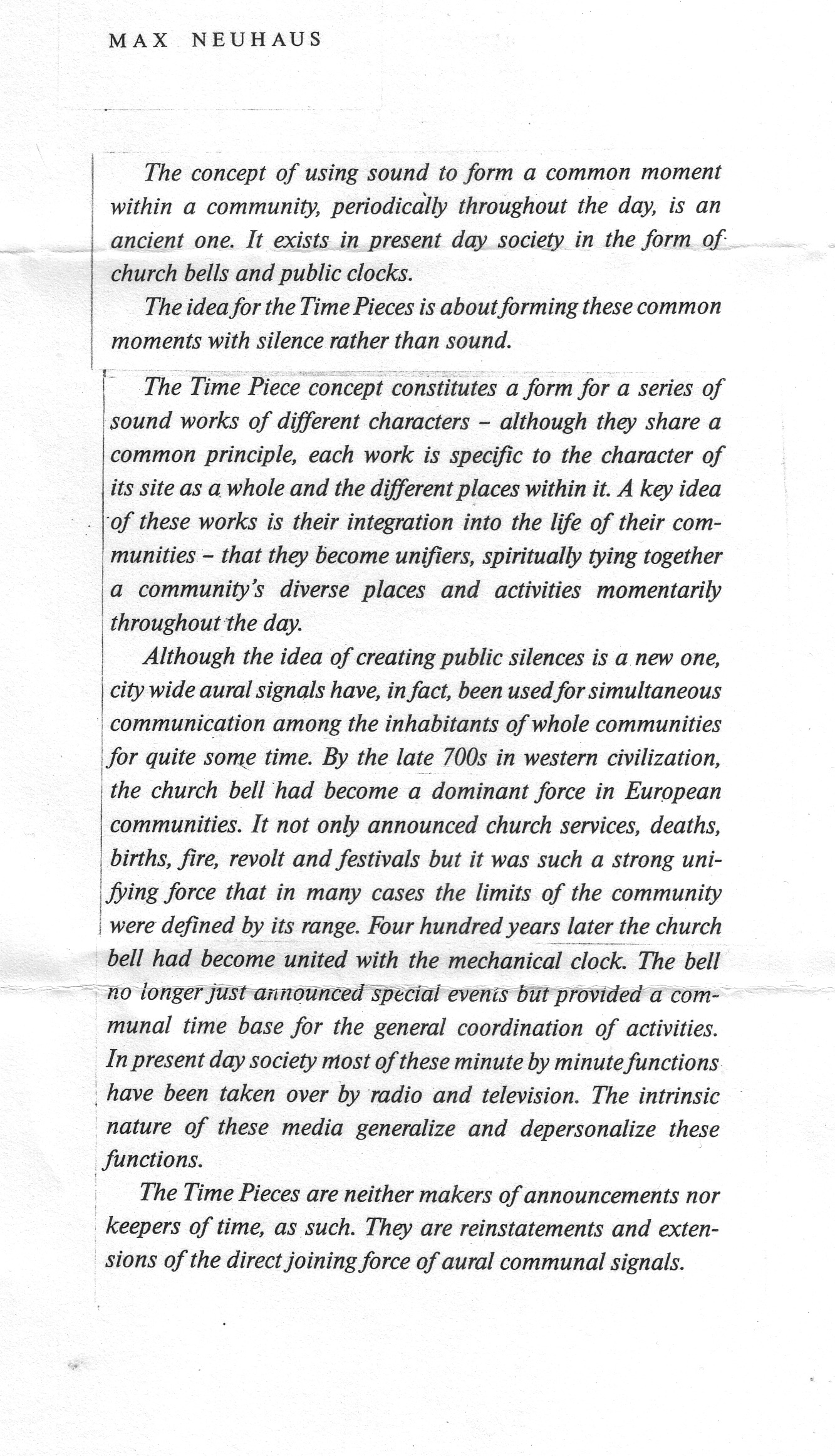 MAX NEUHAUS

The concept of using sound to form a common moment within a community, periodically throughout the day, is an ancient one. It exists in present day society in the form of church bells and public clocks.

The idea for the Time Pieces is about forming these common moments with silence rather than sound.

The Time Piece concept constitutes a form for a series of sound works of different characters – although they share a common principle, each work is specific to the character of its site as a whole and the different places within it. A key idea of these works is their integration into the life of their communities – that they become unifiers, spiritually tying together a community's diverse places and activities momentarily throughout the day.

Although the idea of creating public silences is a new one, city wide aural signals have, in fact, been used for simultaneous communication among the inhabitants of whole communities for quite some time. By the late 700s in western civilization, the church bell had become a dominant force in European communities. It not only announced church services, deaths, births, fire, revolt and festivals but it was such a strong unifying force that in many cases the limits of the community were defined by its range. Four hundred years later the church bell had become united with the mechanical clock. The bell no longer just announced special events but provided a communal time base for the general coordination of activities. In present day society most of these minute by minute functions have been taken over by radio and television. The intrinsic nature of these media generalize and depersonalize these functions.

The Time Pieces are neither makers of announcements nor keepers of time, as such. They are reinstatements and extensions of the direct joining force of aural communal signals.